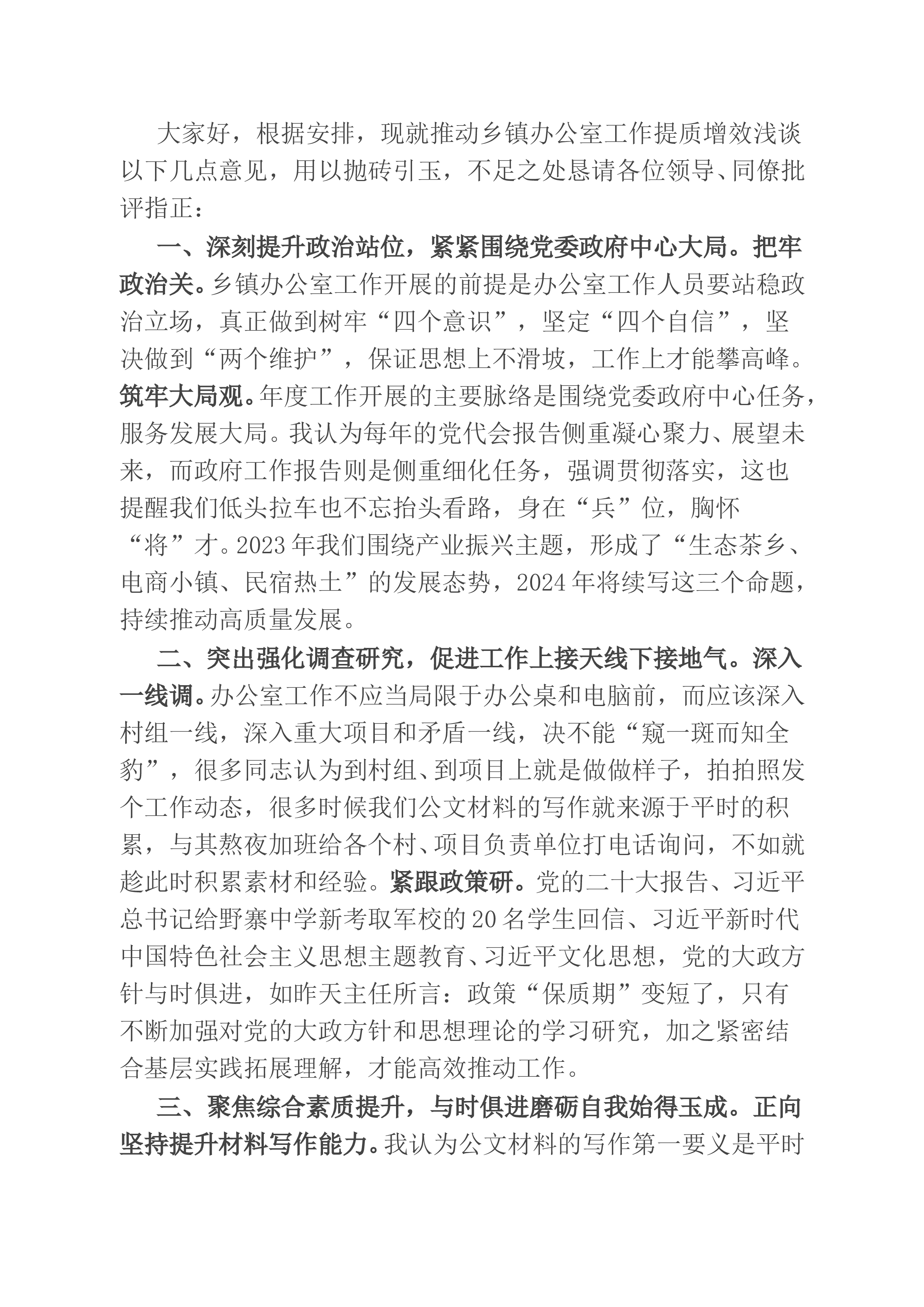 大家好，根据安排，现就推动乡镇办公室工作提质增效浅谈以下几点意见，用以抛砖引玉，不足之处恳请各位领导、同僚批评指正：

一、深刻提升政治站位，紧紧围绕党委政府中心大局。把牢政治关。乡镇办公室工作开展的前提是办公室工作人员要站稳政治立场，真正做到树牢“四个意识”，坚定“四个自信”，坚决做到“两个维护”，保证思想上不滑坡，工作上才能攀高峰。筑牢大局观。年度工作开展的主要脉络是围绕党委政府中心任务，服务发展大局。我认为每年的党代会报告侧重凝心聚力、展望未来，而政府工作报告则是侧重细化任务，强调贯彻落实，这也提醒我们低头拉车也不忘抬头看路，身在“兵”位，胸怀“将”才。2023年我们围绕产业振兴主题，形成了“生态茶乡、电商小镇、民宿热土”的发展态势，2024年将续写这三个命题，持续推动高质量发展。

二、突出强化调查研究，促进工作上接天线下接地气。深入一线调。办公室工作不应当局限于办公桌和电脑前，而应该深入村组一线，深入重大项目和矛盾一线，决不能“窥一斑而知全豹”，很多同志认为到村组、到项目上就是做做样子，拍拍照发个工作动态，很多时候我们公文材料的写作就来源于平时的积累，与其熬夜加班给各个村、项目负责单位打电话询问，不如就趁此时积累素材和经验。紧跟政策研。党的二十大报告、习近平总书记给野寨中学新考取军校的20名学生回信、习近平新时代中国特色社会主义思想主题教育、习近平文化思想，党的大政方针与时俱进，如昨天主任所言：政策“保质期”变短了，只有不断加强对党的大政方针和思想理论的学习研究，加之紧密结合基层实践拓展理解，才能高效推动工作。

三、聚焦综合素质提升，与时俱进磨砺自我始得玉成。正向坚持提升材料写作能力。我认为公文材料的写作第一要义是平时